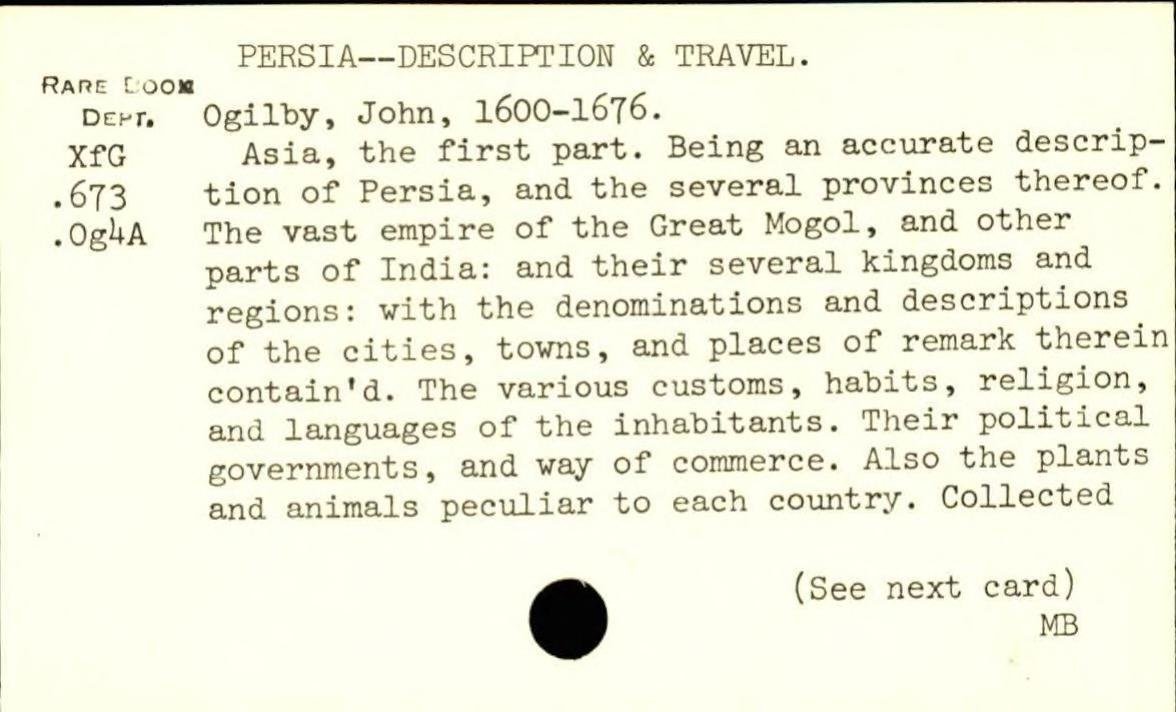 PERSIA--DESCRIPTION & TRAVEL.

RARE BOOK DEPT. XfG .673 .Og4A

Ogilby, John, 1600-1676.
Asia, the first part. Being an accurate description of Persia, and the several provinces thereof. The vast empire of the Great Mogol, and other parts of India: and their several kingdoms and regions: with the denominations and descriptions of the cities, towns, and places of remark therein contain'd. The various customs, habits, religion, and languages of the inhabitants. Their political governments, and way of commerce. Also the plants and animals peculiar to each country. Collected

(See next card)
MB